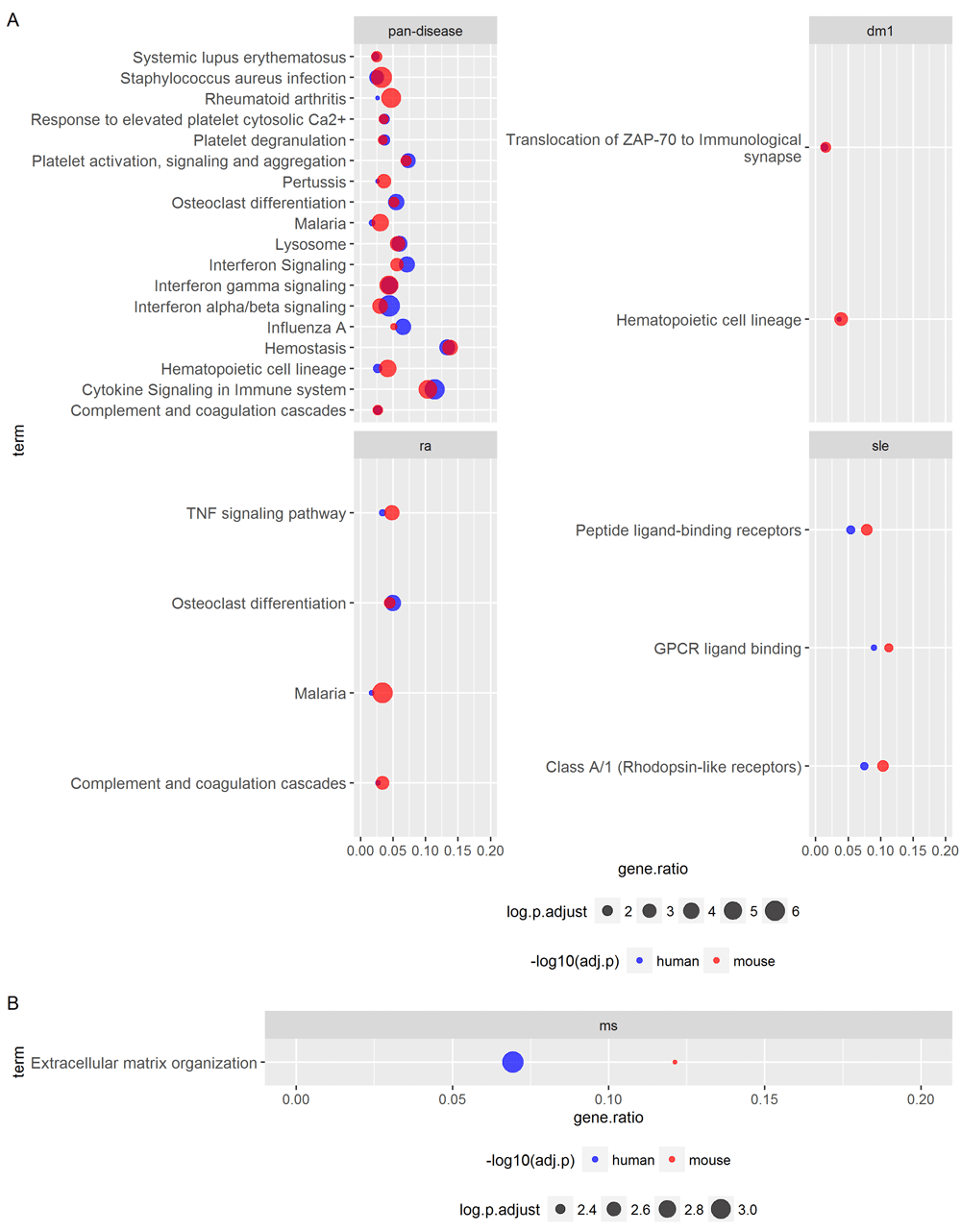 A

pan-disease

Systemic lupus erythematosus
Staphylococcus aureus infection
Rheumatoid arthritis
Response to elevated platelet cytosolic Ca2+
Platelet degranulation
Platelet activation, signaling and aggregation
Pertussis
Osteoclast differentiation
Malaria
Lysosome
Interferon Signaling
Interferon gamma signaling
Interferon alpha/beta signaling
Influenza A
Hemostasis
Hematopoietic cell lineage
Cytokine Signaling in Immune system
Complement and coagulation cascades

dm1

Translocation of ZAP-70 to Immunological synapse

Hematopoietic cell lineage

term

ra

TNF signaling pathway

Osteoclast differentiation

Malaria

Complement and coagulation cascades

0.00 0.05 0.10 0.15 0.20

sle

Peptide ligand-binding receptors

GPCR ligand binding

Class A/1 (Rhodopsin-like receptors)

0.00 0.05 0.10 0.15 0.20

gene.ratio

log.p.adjust 2 3 4 5 6

-log10(adj.p) human mouse

B

ms

term

Extracellular matrix organization

0.00 0.05 0.10 0.15 0.20

gene.ratio

-log10(adj.p) human mouse

log.p.adjust 2.4 2.6 2.8 3.0